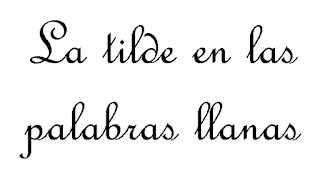 La tilde en las palabras llanas